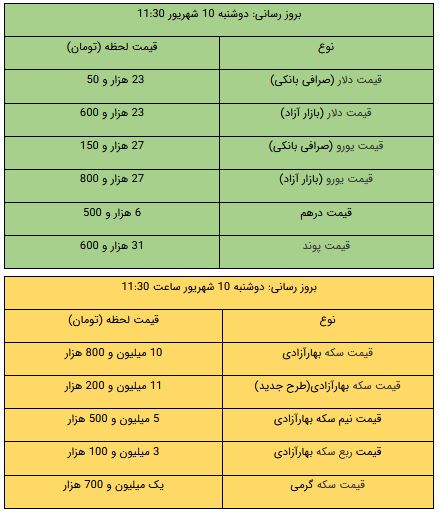 بروز رسانی: دوشنبه 10 شهریور 11:30

| نوع | قیمت لحظه (تومان) |
|---|---|
| قیمت دلار (صرافی بانکی) | 23 هزار و 50 |
| قیمت دلار (بازار آزاد) | 23 هزار و 600 |
| قیمت یورو (صرافی بانکی) | 27 هزار و 150 |
| قیمت یورو (بازار آزاد) | 27 هزار و 800 |
| قیمت درهم | 6 هزار و 500 |
| قیمت پوند | 31 هزار و 600 |

بروز رسانی: دوشنبه 10 شهریور ساعت 11:30

| نوع | قیمت لحظه (تومان) |
|---|---|
| قیمت سکه بهارآزادی | 10 میلیون و 800 هزار |
| قیمت سکه بهارآزادی(طرح جدید) | 11 میلیون و 200 هزار |
| قیمت نیم سکه بهارآزادی | 5 میلیون و 500 هزار |
| قیمت ربع سکه بهارآزادی | 3 میلیون و 100 هزار |
| قیمت سکه گرمی | یک میلیون و 700 هزار |